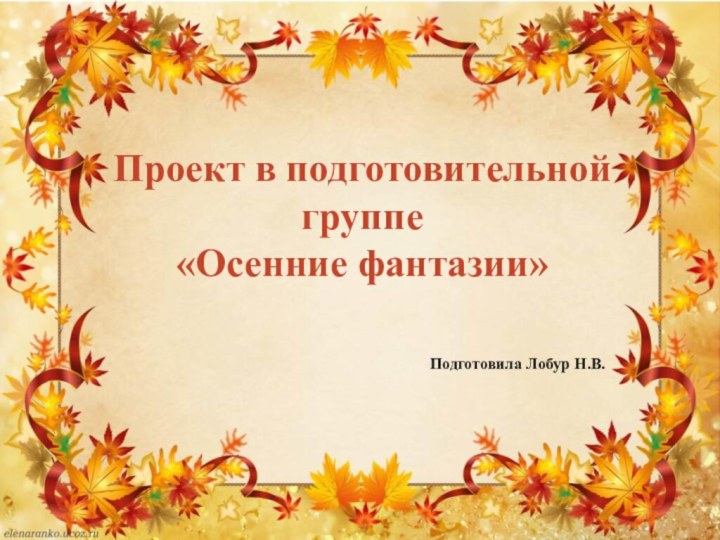 Проект в подготовительной группе «Осенние фантазии»

Подготовила Лобур Н.В.

elenaranko.ucoz.ru